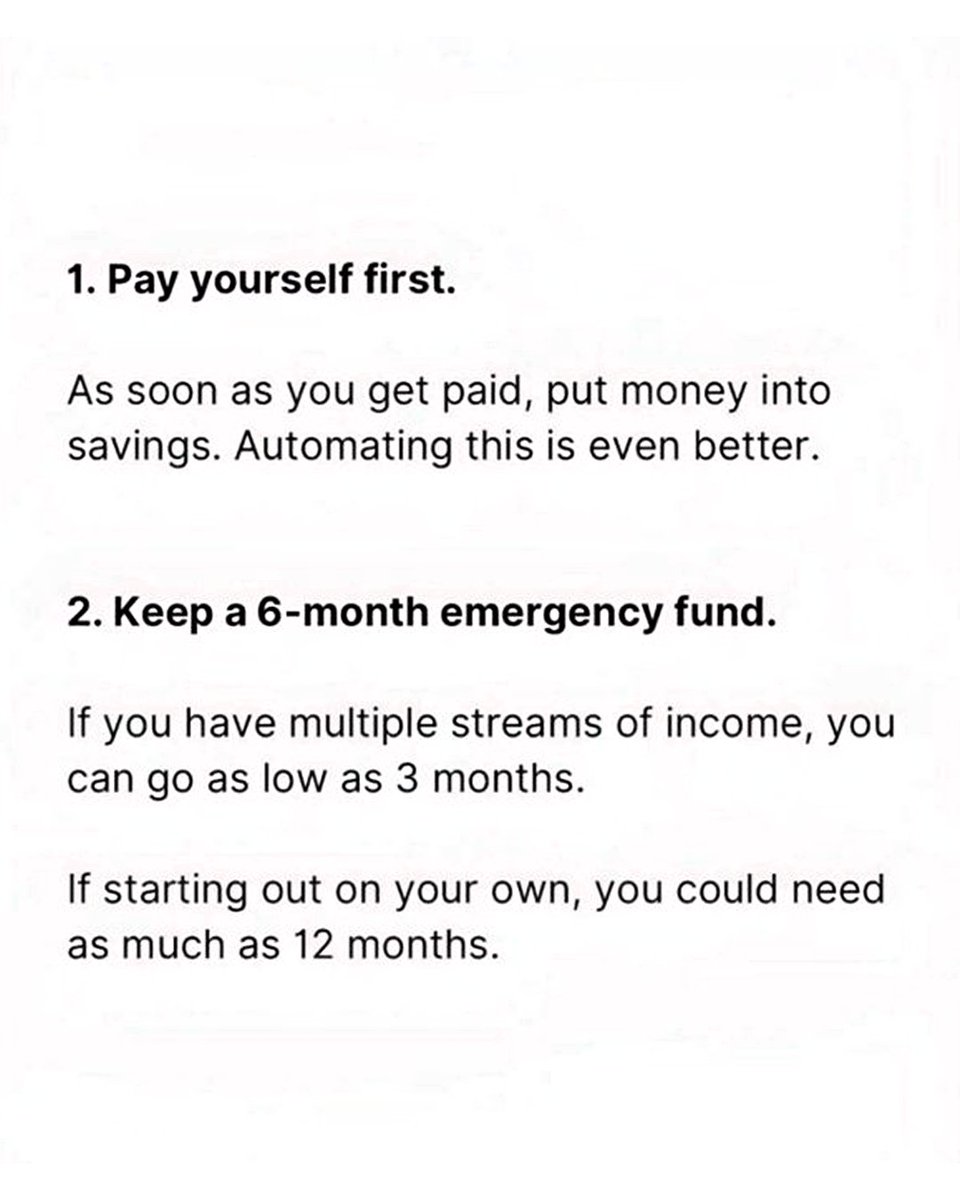 1. Pay yourself first.

As soon as you get paid, put money into savings. Automating this is even better.

2. Keep a 6-month emergency fund.

If you have multiple streams of income, you can go as low as 3 months.

If starting out on your own, you could need as much as 12 months.